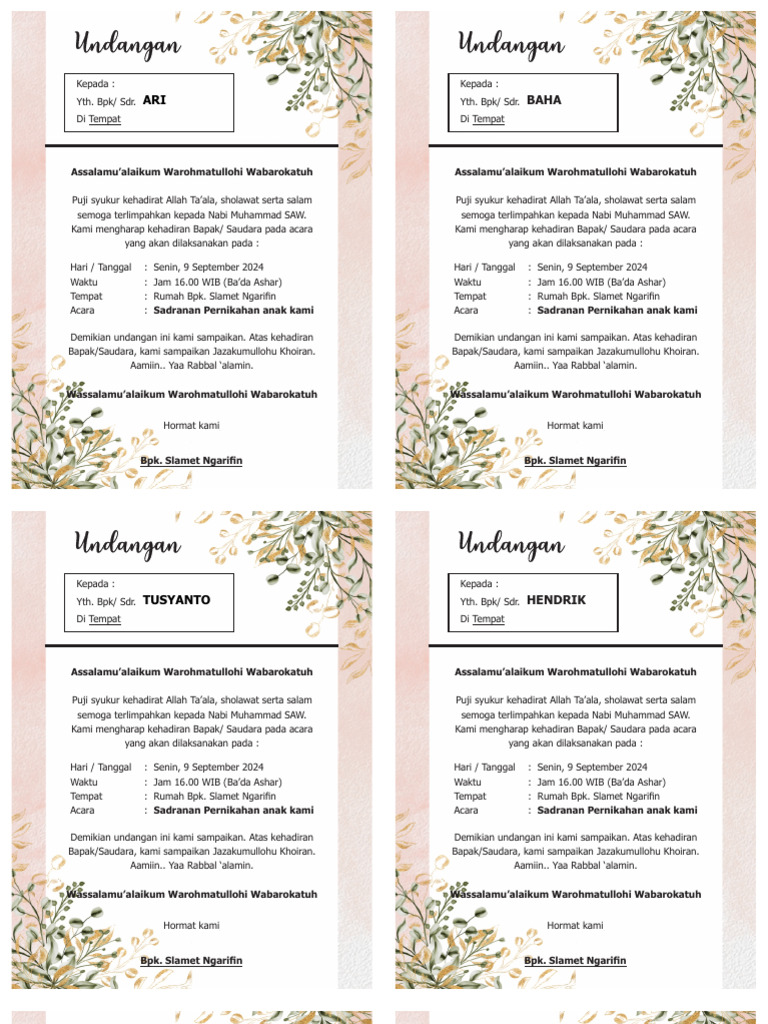 Undangan

Kepada :
Yth. Bpk/ Sdr. ARI
Di Tempat

Assalamu'alaikum Warohmatullohi Wabarokatuh

Puji syukur kehadirat Allah Ta'ala, sholawat serta salam semoga terlimpahkan kepada Nabi Muhammad SAW. Kami mengharap kehadiran Bapak/ Saudara pada acara yang akan dilaksanakan pada :

Hari / Tanggal : Senin, 9 September 2024
Waktu : Jam 16.00 WIB (Ba'da Ashar)
Tempat : Rumah Bpk. Slamet Ngarifin
Acara : Sadranan Pernikahan anak kami

Demikian undangan ini kami sampaikan. Atas kehadiran Bapak/Saudara, kami sampaikan Jazakumullohu Khoiran. Aamiin.. Yaa Rabbal 'alamin.

Wassalamu'alaikum Warohmatullohi Wabarokatuh

Hormat kami

Bpk. Slamet Ngarifin

Undangan

Kepada :
Yth. Bpk/ Sdr. BAHA
Di Tempat

Assalamu'alaikum Warohmatullohi Wabarokatuh

Puji syukur kehadirat Allah Ta'ala, sholawat serta salam semoga terlimpahkan kepada Nabi Muhammad SAW. Kami mengharap kehadiran Bapak/ Saudara pada acara yang akan dilaksanakan pada :

Hari / Tanggal : Senin, 9 September 2024
Waktu : Jam 16.00 WIB (Ba'da Ashar)
Tempat : Rumah Bpk. Slamet Ngarifin
Acara : Sadranan Pernikahan anak kami

Demikian undangan ini kami sampaikan. Atas kehadiran Bapak/Saudara, kami sampaikan Jazakumullohu Khoiran. Aamiin.. Yaa Rabbal 'alamin.

Wassalamu'alaikum Warohmatullohi Wabarokatuh

Hormat kami

Bpk. Slamet Ngarifin

Undangan

Kepada :
Yth. Bpk/ Sdr. TUSYANTO
Di Tempat

Assalamu'alaikum Warohmatullohi Wabarokatuh

Puji syukur kehadirat Allah Ta'ala, sholawat serta salam semoga terlimpahkan kepada Nabi Muhammad SAW. Kami mengharap kehadiran Bapak/ Saudara pada acara yang akan dilaksanakan pada :

Hari / Tanggal : Senin, 9 September 2024
Waktu : Jam 16.00 WIB (Ba'da Ashar)
Tempat : Rumah Bpk. Slamet Ngarifin
Acara : Sadranan Pernikahan anak kami

Demikian undangan ini kami sampaikan. Atas kehadiran Bapak/Saudara, kami sampaikan Jazakumullohu Khoiran. Aamiin.. Yaa Rabbal 'alamin.

Wassalamu'alaikum Warohmatullohi Wabarokatuh

Hormat kami

Bpk. Slamet Ngarifin

Undangan

Kepada :
Yth. Bpk/ Sdr. HENDRIK
Di Tempat

Assalamu'alaikum Warohmatullohi Wabarokatuh

Puji syukur kehadirat Allah Ta'ala, sholawat serta salam semoga terlimpahkan kepada Nabi Muhammad SAW. Kami mengharap kehadiran Bapak/ Saudara pada acara yang akan dilaksanakan pada :

Hari / Tanggal : Senin, 9 September 2024
Waktu : Jam 16.00 WIB (Ba'da Ashar)
Tempat : Rumah Bpk. Slamet Ngarifin
Acara : Sadranan Pernikahan anak kami

Demikian undangan ini kami sampaikan. Atas kehadiran Bapak/Saudara, kami sampaikan Jazakumullohu Khoiran. Aamiin.. Yaa Rabbal 'alamin.

Wassalamu'alaikum Warohmatullohi Wabarokatuh

Hormat kami

Bpk. Slamet Ngarifin